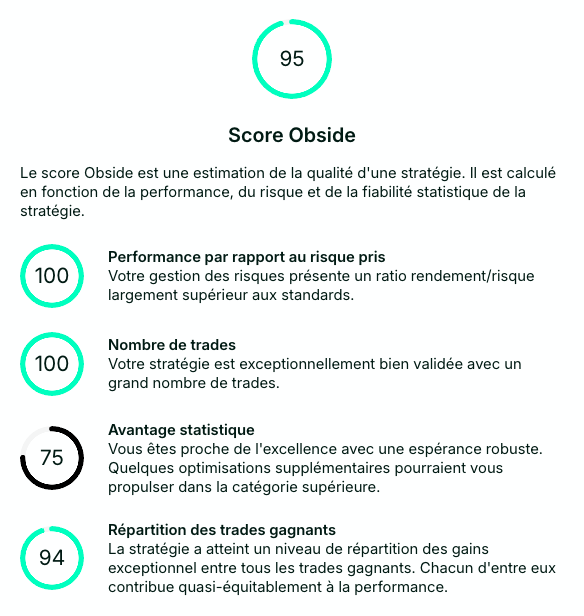 95

Score Obside

Le score Obside est une estimation de la qualité d'une stratégie. Il est calculé en fonction de la performance, du risque et de la fiabilité statistique de la stratégie.

100

Performance par rapport au risque pris
Votre gestion des risques présente un ratio rendement/risque largement supérieur aux standards.

100

Nombre de trades
Votre stratégie est exceptionnellement bien validée avec un grand nombre de trades.

75

Avantage statistique
Vous êtes proche de l'excellence avec une espérance robuste. Quelques optimisations supplémentaires pourraient vous propulser dans la catégorie supérieure.

94

Répartition des trades gagnants
La stratégie a atteint un niveau de répartition des gains exceptionnel entre tous les trades gagnants. Chacun d'entre eux contribue quasi-équitablement à la performance.